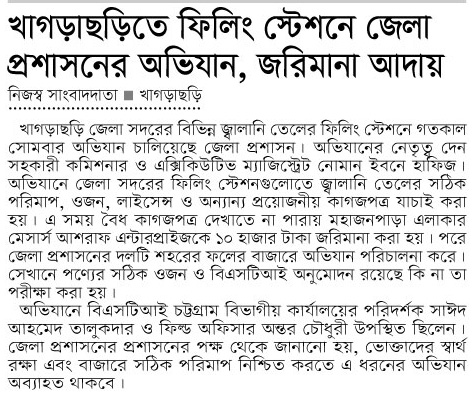 খাগড়াছড়িতে ফিলিং স্টেশনে জেলা প্রশাসনের অভিযান, জরিমানা আদায়

নিজস্ব সাংবাদদাতা ■ খাগড়াছড়ি

খাগড়াছড়ি জেলা সদরের বিভিন্ন জ্বালানি তেলের ফিলিং স্টেশনে গতকাল সোমবার অভিযান চালিয়েছে জেলা প্রশাসন। অভিযানের নেতৃত্ব দেন সহকারী কমিশনার ও এক্সিকিউটিভ ম্যাজিস্ট্রেট নোমান ইবনে হাফিজ। অভিযানে জেলা সদরের ফিলিং স্টেশনগুলোতে জ্বালানি তেলের সঠিক পরিমাপ, ওজন, লাইসেন্স ও অন্যান্য প্রয়োজনীয় কাগজপত্র যাচাই করা হয়। এ সময় বৈধ কাগজপত্র দেখাতে না পারায় মহাজনপাড়া এলাকার মেসার্স আশরাফ এন্টারপ্রাইজকে ১০ হাজার টাকা জরিমানা করা হয়। পরে জেলা প্রশাসনের দলটি শহরের ফলের বাজারে অভিযান পরিচালনা করে। সেখানে পণ্যের সঠিক ওজন ও বিএসটিআই অনুমোদন রয়েছে কি না তা পরীক্ষা করা হয়।

অভিযানে বিএসটিআই চট্টগ্রাম বিভাগীয় কার্যালয়ের পরিদর্শক সাঈদ আহমেদ তালুকদার ও ফিল্ড অফিসার অন্তর চৌধুরী উপস্থিত ছিলেন। জেলা প্রশাসনের প্রশাসনের পক্ষ থেকে জানানো হয়, ভোক্তাদের স্বার্থ রক্ষা এবং বাজারে সঠিক পরিমাপ নিশ্চিত করতে এ ধরনের অভিযান অব্যাহত থাকবে।